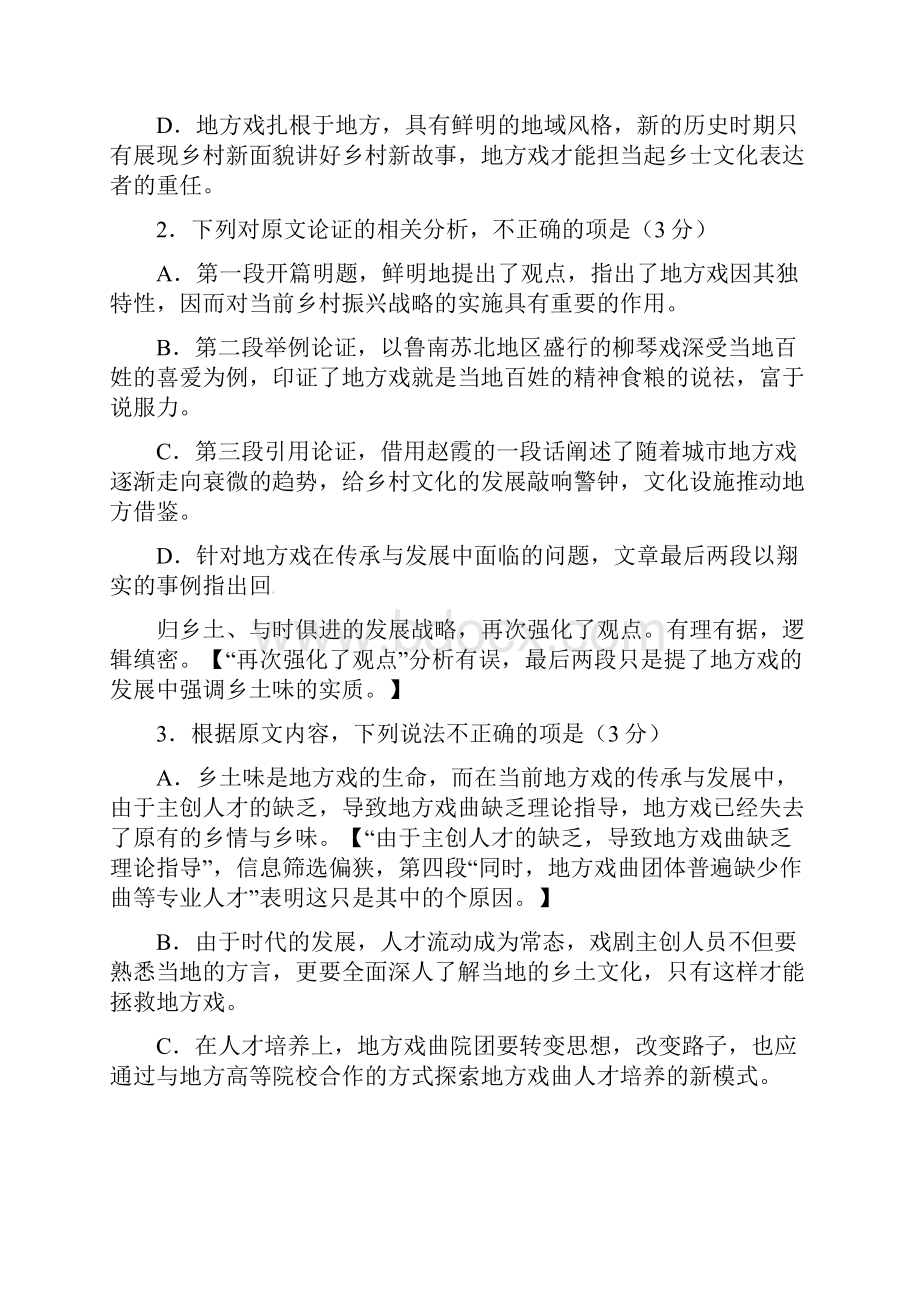 D．地方戏扎根于地方，具有鲜明的地域风格，新的历史时期只有展现乡村新面貌讲好乡村新故事，地方戏才能担当起乡士文化表达者的重任。

2．下列对原文论证的相关分析，不正确的项是（3 分）

A．第一段开篇明题，鲜明地提出了观点，指出了地方戏因其独特性，因而对当前乡村振兴战略的实施具有重要的作用。

B．第二段举例论证，以鲁南苏北地区盛行的柳琴戏深受当地百姓的喜爱为例，印证了地方戏就是当地百姓的精神食粮的说祛，富于说服力。

C．第三段引用论证，借用赵霞的一段话阐述了随着城市地方戏逐渐走向衰微的趋势，给乡村文化的发展敲响警钟，文化设施推动地方借鉴。

D．针对地方戏在传承与发展中面临的问题，文章最后两段以翔实的事例指出回

归乡土、与时俱进的发展战略，再次强化了观点。有理有据，逻辑缜密。【“再次强化了观点”分析有误，最后两段只是提了地方戏的发展中强调乡土味的实质。】

3．根据原文内容，下列说法不正确的项是（3 分）

A．乡土味是地方戏的生命，而在当前地方戏的传承与发展中，由于主创人才的缺乏，导致地方戏曲缺乏理论指导，地方戏已经失去了原有的乡情与乡味。【“由于主创人才的缺乏，导致地方戏曲缺乏理论指导”，信息筛选偏狭，第四段“同时，地方戏曲团体普遍缺少作曲等专业人才”表明这只是其中的个原因。】

B．由于时代的发展，人才流动成为常态，戏剧主创人员不但要熟悉当地的方言，更要全面深人了解当地的乡土文化，只有这样才能拯救地方戏。

C．在人才培养上，地方戏曲院团要转变思想，改变路子，也应通过与地方高等院校合作的方式探索地方戏曲人才培养的新模式。